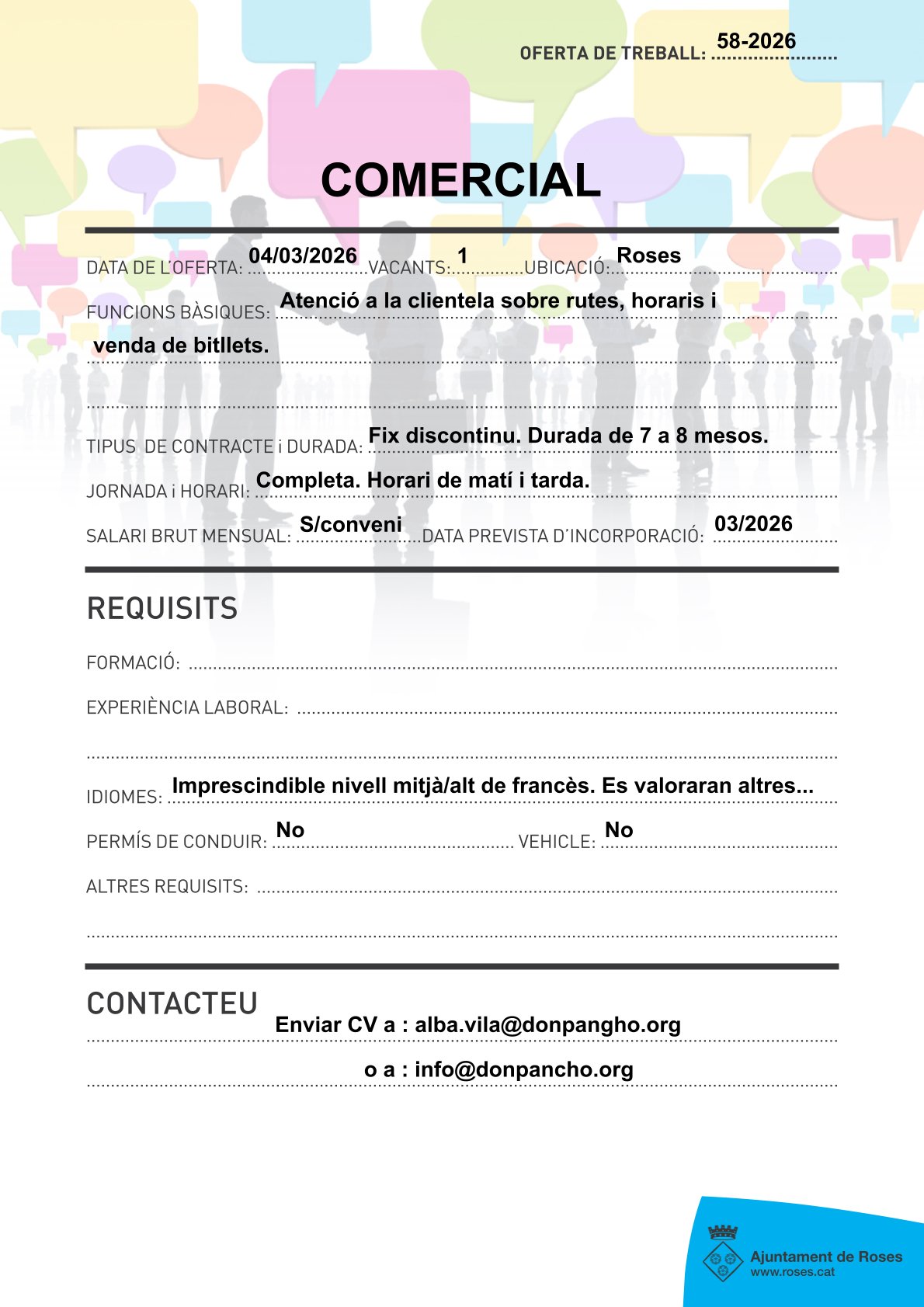 OFERTA DE TREBALL: 58-2026

COMERCIAL

DATA DE L'OFERTA: 04/03/2026 VACANTS: 1 UBICACIÓ: Roses

FUNCIONS BÀSIQUES: Atenció a la clientela sobre rutes, horaris i venda de bitllets.

TIPUS DE CONTRACTE i DURADA: Fix discontinu. Durada de 7 a 8 mesos.

JORNADA i HORARI: Completa. Horari de matí i tarda.

SALARI BRUT MENSUAL: S/conveni DATA PREVISTA D'INCORPORACIÓ: 03/2026

REQUISITS

FORMACIÓ:

EXPERIÈNCIA LABORAL:

IDIOMES: Imprescindible nivell mitjà/alt de francès. Es valoraran altres...

PERMÍS DE CONDUIR: No VEHICLE: No

ALTRES REQUISITS:

CONTACTEU

Enviar CV a : alba.vila@donpangho.org

o a : info@donpancho.org

Ajuntament de Roses
www.roses.cat